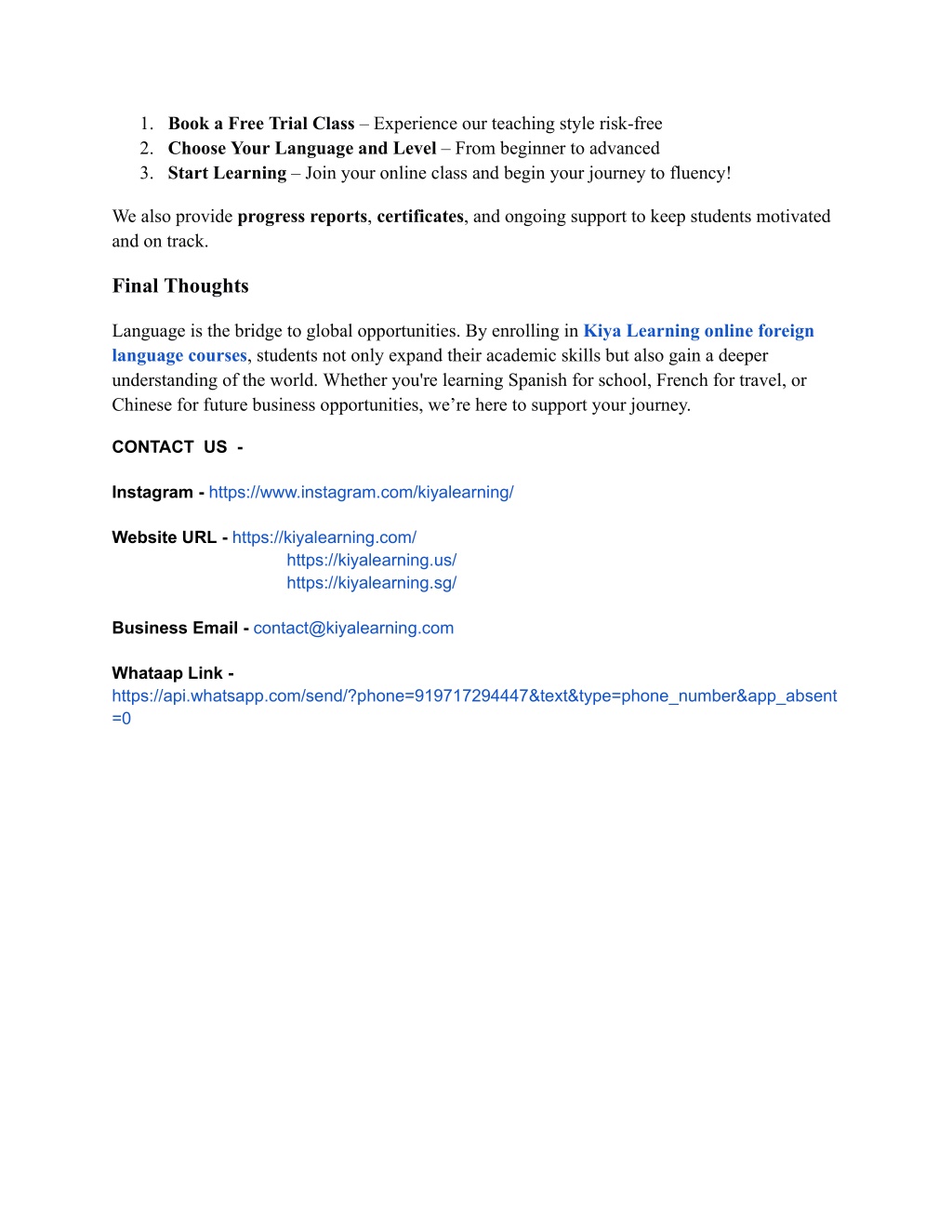 1. Book a Free Trial Class – Experience our teaching style risk-free
2. Choose Your Language and Level – From beginner to advanced
3. Start Learning – Join your online class and begin your journey to fluency!

We also provide progress reports, certificates, and ongoing support to keep students motivated and on track.

Final Thoughts

Language is the bridge to global opportunities. By enrolling in Kiya Learning online foreign language courses, students not only expand their academic skills but also gain a deeper understanding of the world. Whether you're learning Spanish for school, French for travel, or Chinese for future business opportunities, we're here to support your journey.

CONTACT US -

Instagram - https://www.instagram.com/kiyalearning/

Website URL - https://kiyalearning.com/
https://kiyalearning.us/
https://kiyalearning.sg/

Business Email - contact@kiyalearning.com

Whataap Link -
https://api.whatsapp.com/send/?phone=919717294447&text&type=phone_number&app_absent=0